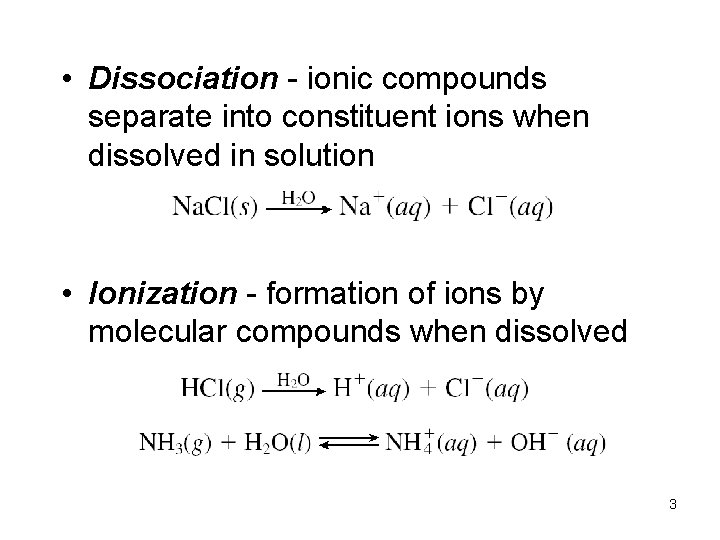 • Dissociation - ionic compounds separate into constituent ions when dissolved in solution

$NaCl(s) \xrightarrow{H_2O} Na^+(aq) + Cl^-(aq)$

• Ionization - formation of ions by molecular compounds when dissolved

$HCl(g) \xrightarrow{H_2O} H^+(aq) + Cl^-(aq)$

$NH_3(g) + H_2O(l) \rightleftharpoons NH_4^+(aq) + OH^-(aq)$

3